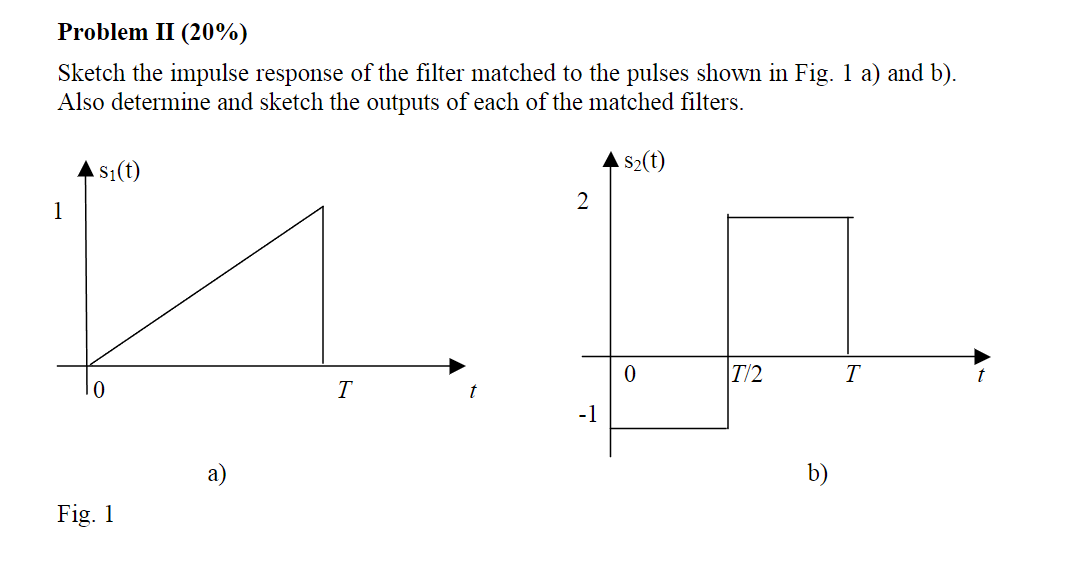 **Problem II (20%)**

Sketch the impulse response of the filter matched to the pulses shown in Fig. 1 a) and b). Also determine and sketch the outputs of each of the matched filters.

$s_1(t)$

1

0

$T$

$t$

a)

$s_2(t)$

2

0

$T/2$

$T$

$t$

-1

b)

Fig. 1